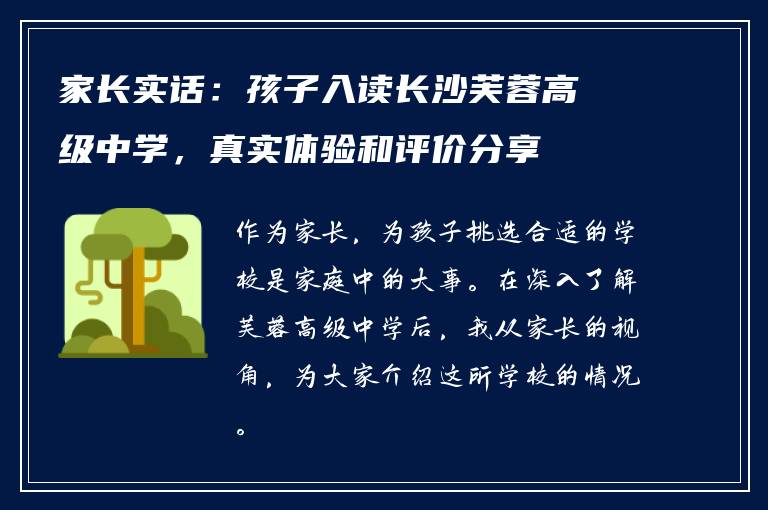 家长实话：孩子入读长沙芙蓉高级中学，真实体验和评价分享

作为家长，为孩子挑选合适的学校是家庭中的大事。在深入了解芙蓉高级中学后，我从家长的视角，为大家介绍这所学校的情况。